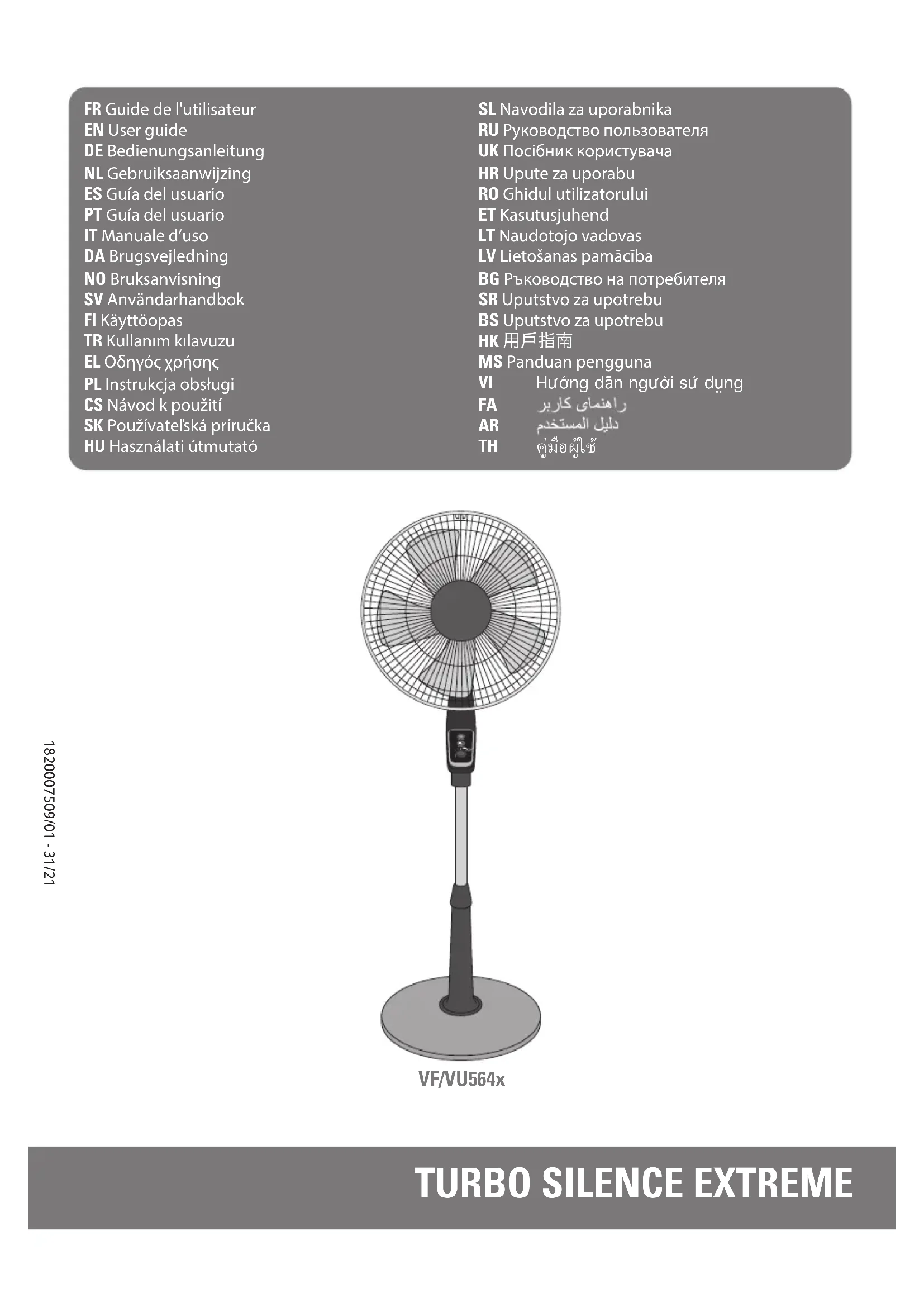 FR Guide de l'utilisateur
EN User guide
DE Bedienungsanleitung
NL Gebruiksaanwijzing
ES Guía del usuario
PT Guía del usuario
IT Manuale d'uso
DA Brugsvejledning
NO Bruksanvisning
SV Användarhandbok
FI Käyttöopas
TR Kullanım kılavuzu
EL Οδηγός χρήσης
PL Instrukcja obsługi
CS Návod k použití
SK Používateľská príručka
HU Használati útmutató

SL Navodila za uporabnika
RU Руководство пользователя
UK Посібник користувача
HR Upute za uporabu
RO Ghidul utilizatorului
ET Kasutusjuhend
LT Naudotojo vadovas
LV Lietošanas pamācība
BG Ръководство на потребителя
SR Uputstvo za upotrebu
BS Uputstvo za upotrebu
HK 用戶指南
MS Panduan pengguna
VI Hướng dẫn người sử dụng
FA راهنمای کاربر
AR دليل المستخدم
TH คู่มือผู้ใช้

1820007509/01 - 31/21

VF/VU564x

TURBO SILENCE EXTREME